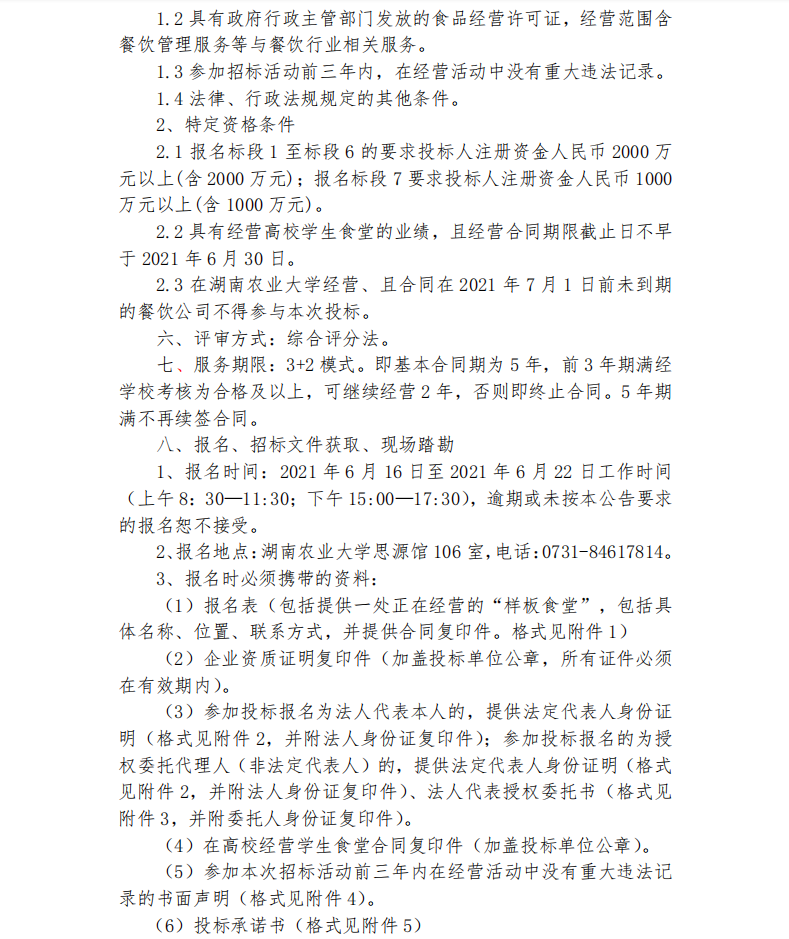 1.2 具有政府行政主管部门发放的食品经营许可证，经营范围含餐饮管理服务等与餐饮行业相关服务。

1.3 参加招标活动前三年内，在经营活动中没有重大违法记录。

1.4 法律、行政法规规定的其他条件。

2、特定资格条件

2.1 报名标段 1 至标段 6 的要求投标人注册资金人民币 2000 万元以上(含 2000 万元)；报名标段 7 要求投标人注册资金人民币 1000 万元以上(含 1000 万元)。

2.2 具有经营高校学生食堂的业绩，且经营合同期限截止日不早于 2021 年 6 月 30 日。

2.3 在湖南农业大学经营、且合同在 2021 年 7 月 1 日前未到期的餐饮公司不得参与本次投标。

六、评审方式：综合评分法。

七、服务期限：3+2 模式。即基本合同期为 5 年，前 3 年期满经学校考核为合格及以上，可继续经营 2 年，否则即终止合同。5 年期满不再续签合同。

八、报名、招标文件获取、现场踏勘

1、报名时间：2021 年 6 月 16 日至 2021 年 6 月 22 日工作时间（上午 8：30—11:30；下午 15:00—17:30），逾期或未按本公告要求的报名恕不接受。

2、报名地点：湖南农业大学思源馆 106 室，电话：0731-84617814。

3、报名时必须携带的资料：

（1）报名表（包括提供一处正在经营的“样板食堂”，包括具体名称、位置、联系方式，并提供合同复印件。格式见附件 1）

（2）企业资质证明复印件（加盖投标单位公章，所有证件必须在有效期内）。

（3）参加投标报名为法人代表本人的，提供法定代表人身份证明（格式见附件 2，并附法人身份证复印件）；参加投标报名的为授权委托代理人（非法定代表人）的，提供法定代表人身份证明（格式见附件 2，并附法人身份证复印件）、法人代表授权委托书（格式见附件 3，并附委托人身份证复印件）。

（4）在高校经营学生食堂合同复印件（加盖投标单位公章）。

（5）参加本次招标活动前三年内在经营活动中没有重大违法记录的书面声明（格式见附件 4）。

(6）投标承诺书（格式见附件 5）